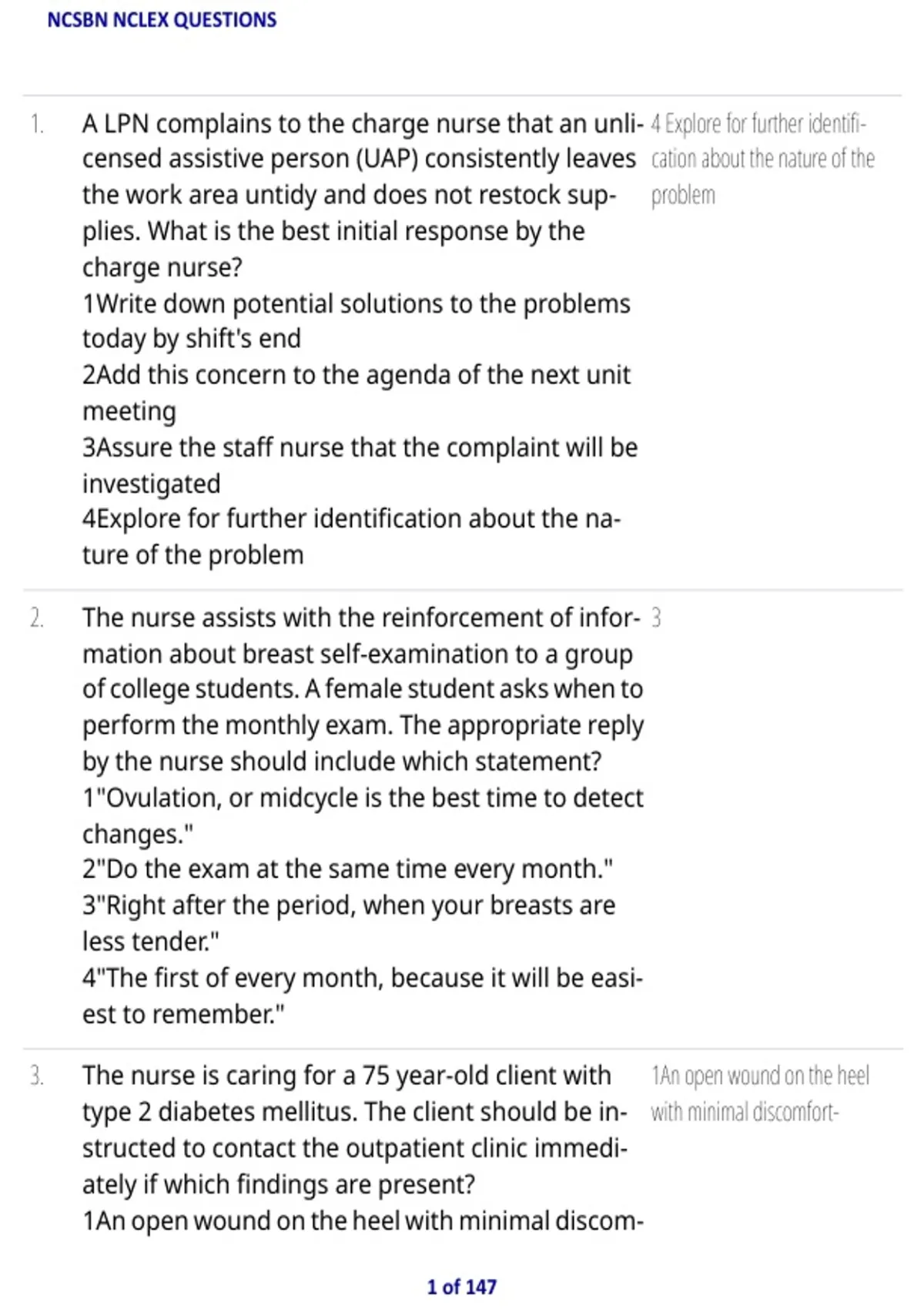 NCSBN NCLEX QUESTIONS

1. A LPN complains to the charge nurse that an unlicensed assistive person (UAP) consistently leaves the work area untidy and does not restock supplies. What is the best initial response by the charge nurse?
1Write down potential solutions to the problems today by shift's end
2Add this concern to the agenda of the next unit meeting
3Assure the staff nurse that the complaint will be investigated
4Explore for further identification about the nature of the problem

4 Explore for further identification about the nature of the problem

2. The nurse assists with the reinforcement of information about breast self-examination to a group of college students. A female student asks when to perform the monthly exam. The appropriate reply by the nurse should include which statement?
1"Ovulation, or midcycle is the best time to detect changes."
2"Do the exam at the same time every month."
3"Right after the period, when your breasts are less tender."
4"The first of every month, because it will be easiest to remember."

3

3. The nurse is caring for a 75 year-old client with type 2 diabetes mellitus. The client should be instructed to contact the outpatient clinic immediately if which findings are present?
1An open wound on the heel with minimal discom-

1An open wound on the heel with minimal discomfort-

1 of 147